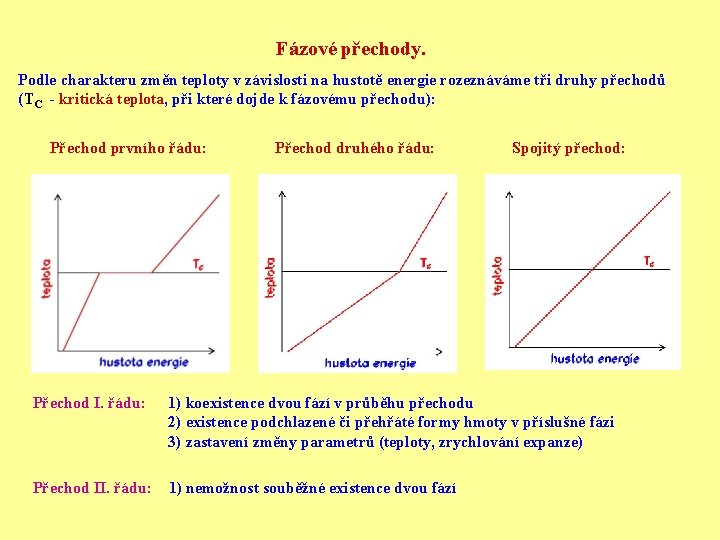 Fázové přechody.

Podle charakteru změn teploty v závislosti na hustotě energie rozeznáváme tři druhy přechodů ($T_C$ - kritická teplota, při které dojde k fázovému přechodu):

Přechod prvního řádu:

teplota

$T_c$

hustota energie

Přechod druhého řádu:

teplota

$T_c$

hustota energie

Spojitý přechod:

teplota

$T_c$

hustota energie

Přechod I. řádu: 1) koexistence dvou fází v průběhu přechodu
2) existence podchlazené či přehřáté formy hmoty v příslušné fázi
3) zastavení změny parametrů (teploty, zrychlování expanze)

Přechod II. řádu: 1) nemožnost souběžné existence dvou fází